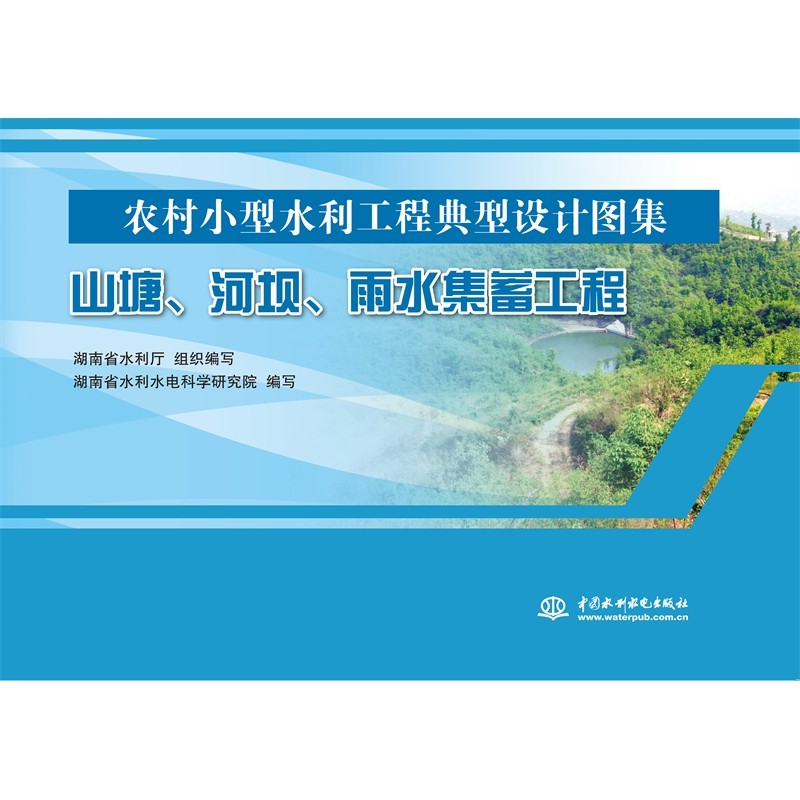 农村小型水利工程典型设计图集

山塘、河坝、雨水集蓄工程

湖南省水利厅 组织编写
湖南省水利水电科学研究院 编写

中国水利水电出版社
www.waterpub.com.cn